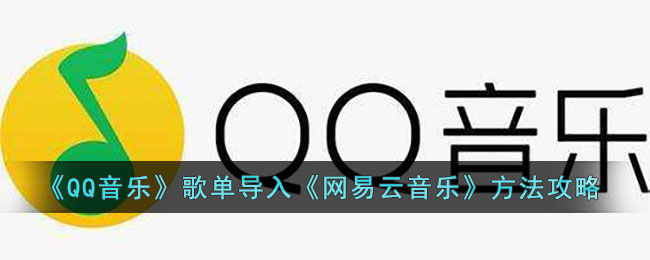 QQ音乐

《QQ音乐》歌单导入《网易云音乐》方法攻略